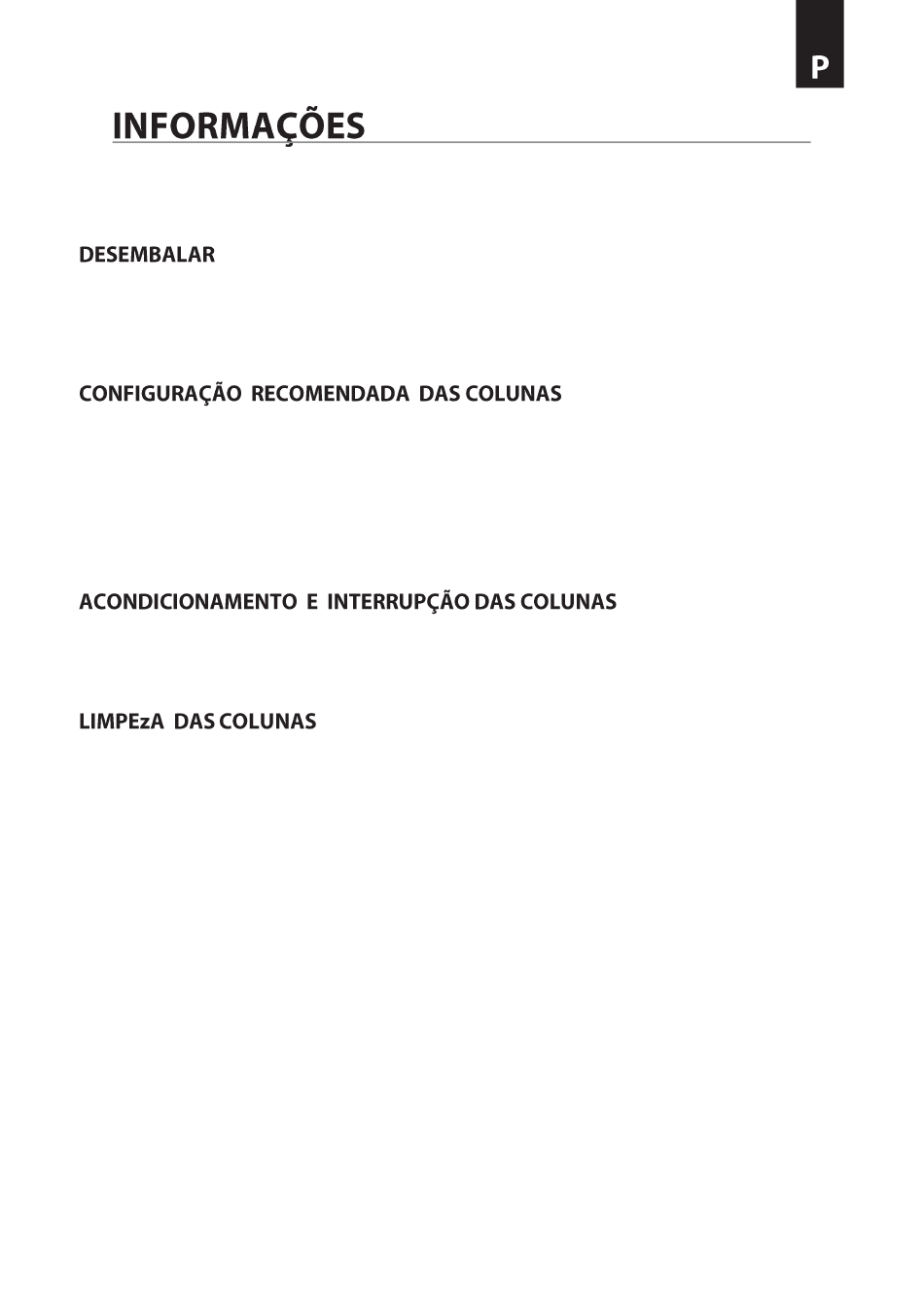 P

INFORMAÇÕES

DESEMBALAR

CONFIGURAÇÃO RECOMENDADA DAS COLUNAS

ACONDICIONAMENTO E INTERRUPÇÃO DAS COLUNAS

LIMPEzA DAS COLUNAS